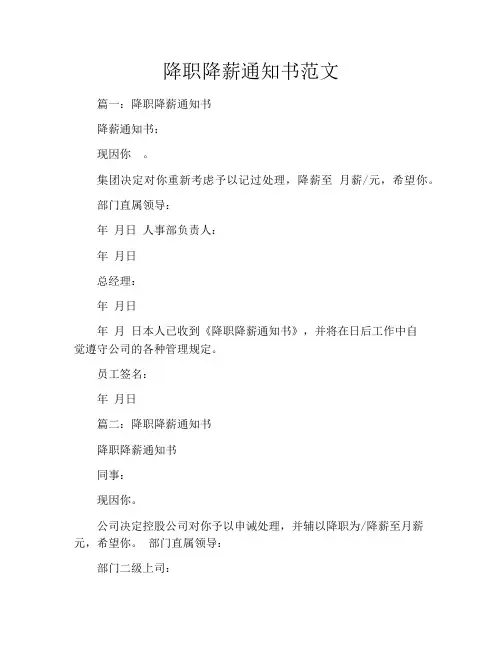 降职降薪通知书范文

篇一：降职降薪通知书

降薪通知书：

现因你 。

集团决定对你重新考虑予以记过处理，降薪至 月薪/元，希望你。

部门直属领导：

年 月日 人事部负责人：

年 月日

总经理：

年 月日

年 月 日本人已收到《降职降薪通知书》，并将在日后工作中自觉遵守公司的各种管理规定。

员工签名：

年 月日

篇二：降职降薪通知书

降职降薪通知书

同事：

现因你。

公司决定控股公司对你予以申诫处理，并辅以降职为/降薪至月薪元，希望你。 部门直属领导：

部门二级上司：